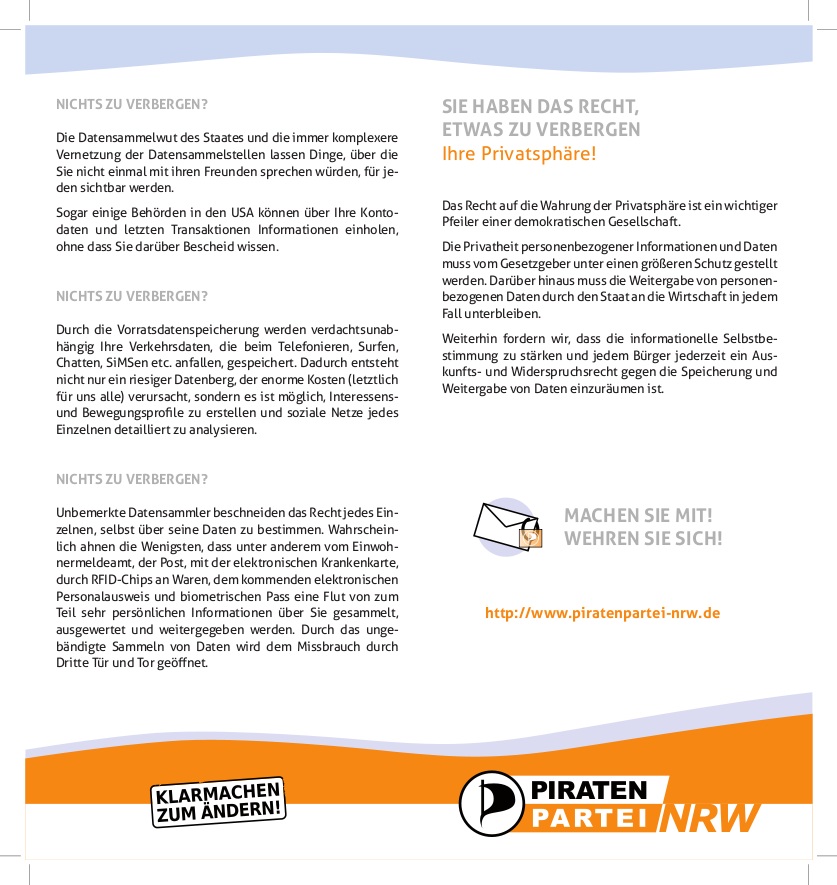 NICHTS ZU VERBERGEN?

Die Datensammelwut des Staates und die immer komplexere Vernetzung der Datensammelstellen lassen Dinge, über die Sie nicht einmal mit ihren Freunden sprechen würden, für jeden sichtbar werden.

Sogar einige Behörden in den USA können über Ihre Kontodaten und letzten Transaktionen Informationen einholen, ohne dass Sie darüber Bescheid wissen.

NICHTS ZU VERBERGEN?

Durch die Vorratsdatenspeicherung werden verdachtsunabhängig Ihre Verkehrsdaten, die beim Telefonieren, Surfen, Chatten, SiMSen etc. anfallen, gespeichert. Dadurch entsteht nicht nur ein riesiger Datenberg, der enorme Kosten (letztlich für uns alle) verursacht, sondern es ist möglich, Interessens- und Bewegungsprofile zu erstellen und soziale Netze jedes Einzelnen detailliert zu analysieren.

NICHTS ZU VERBERGEN?

Unbemerkte Datensammler beschneiden das Recht jedes Einzelnen, selbst über seine Daten zu bestimmen. Wahrscheinlich ahnen die Wenigsten, dass unter anderem vom Einwohnermeldeamt, der Post, mit der elektronischen Krankenkarte, durch RFID-Chips an Waren, dem kommenden elektronischen Personalausweis und biometrischen Pass eine Flut von zum Teil sehr persönlichen Informationen über Sie gesammelt, ausgewertet und weitergegeben werden. Durch das ungebändigte Sammeln von Daten wird dem Missbrauch durch Dritte Tür und Tor geöffnet.

SIE HABEN DAS RECHT, ETWAS ZU VERBERGEN
Ihre Privatsphäre!

Das Recht auf die Wahrung der Privatsphäre ist ein wichtiger Pfeiler einer demokratischen Gesellschaft.

Die Privatheit personenbezogener Informationen und Daten muss vom Gesetzgeber unter einen größeren Schutz gestellt werden. Darüber hinaus muss die Weitergabe von personenbezogenen Daten durch den Staat an die Wirtschaft in jedem Fall unterbleiben.

Weiterhin fordern wir, dass die informationelle Selbstbestimmung zu stärken und jedem Bürger jederzeit ein Auskunfts- und Widerspruchsrecht gegen die Speicherung und Weitergabe von Daten einzuräumen ist.

MACHEN SIE MIT!
WEHREN SIE SICH!

http://www.piratenpartei-nrw.de

KLARMACHEN ZUM ÄNDERN!

PIRATEN PARTEI NRW